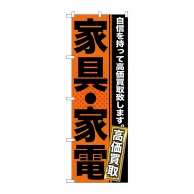 自信を持って高価買取致します。

高価買取

家具・家電